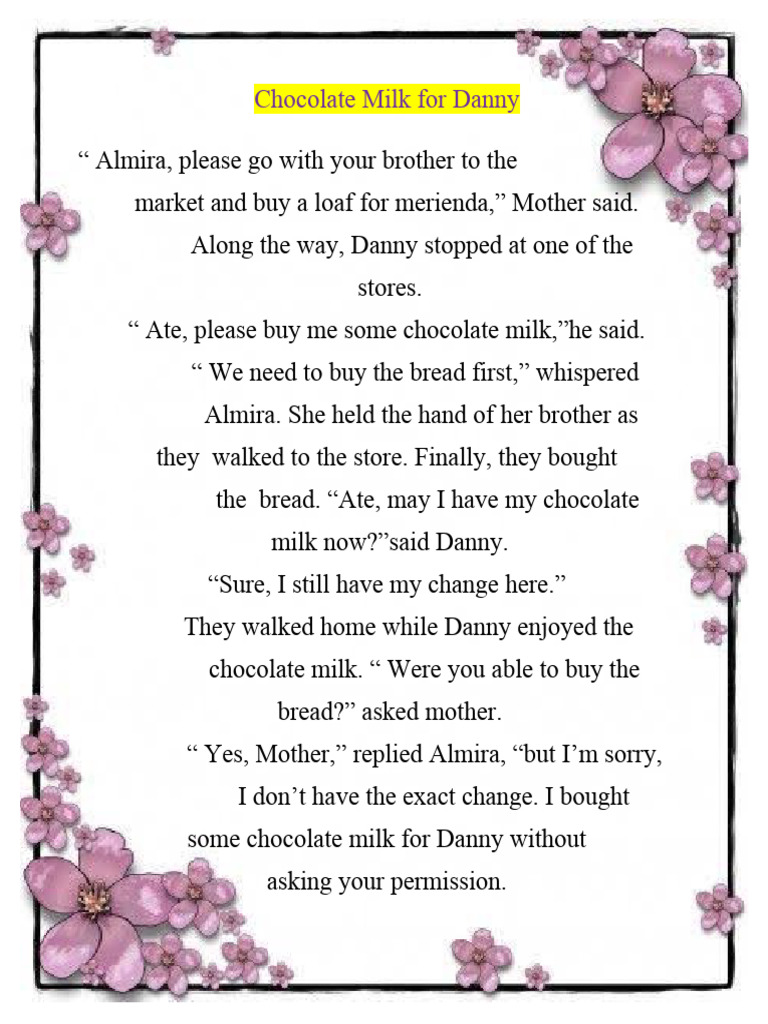 Chocolate Milk for Danny

“ Almira, please go with your brother to the market and buy a loaf for merienda,” Mother said. Along the way, Danny stopped at one of the stores.

“ Ate, please buy me some chocolate milk,”he said.

“ We need to buy the bread first,” whispered Almira. She held the hand of her brother as they walked to the store. Finally, they bought the bread. “Ate, may I have my chocolate milk now?”said Danny.

“Sure, I still have my change here.”

They walked home while Danny enjoyed the chocolate milk. “ Were you able to buy the bread?” asked mother.

“ Yes, Mother,” replied Almira, “but I’m sorry, I don’t have the exact change. I bought some chocolate milk for Danny without asking your permission.